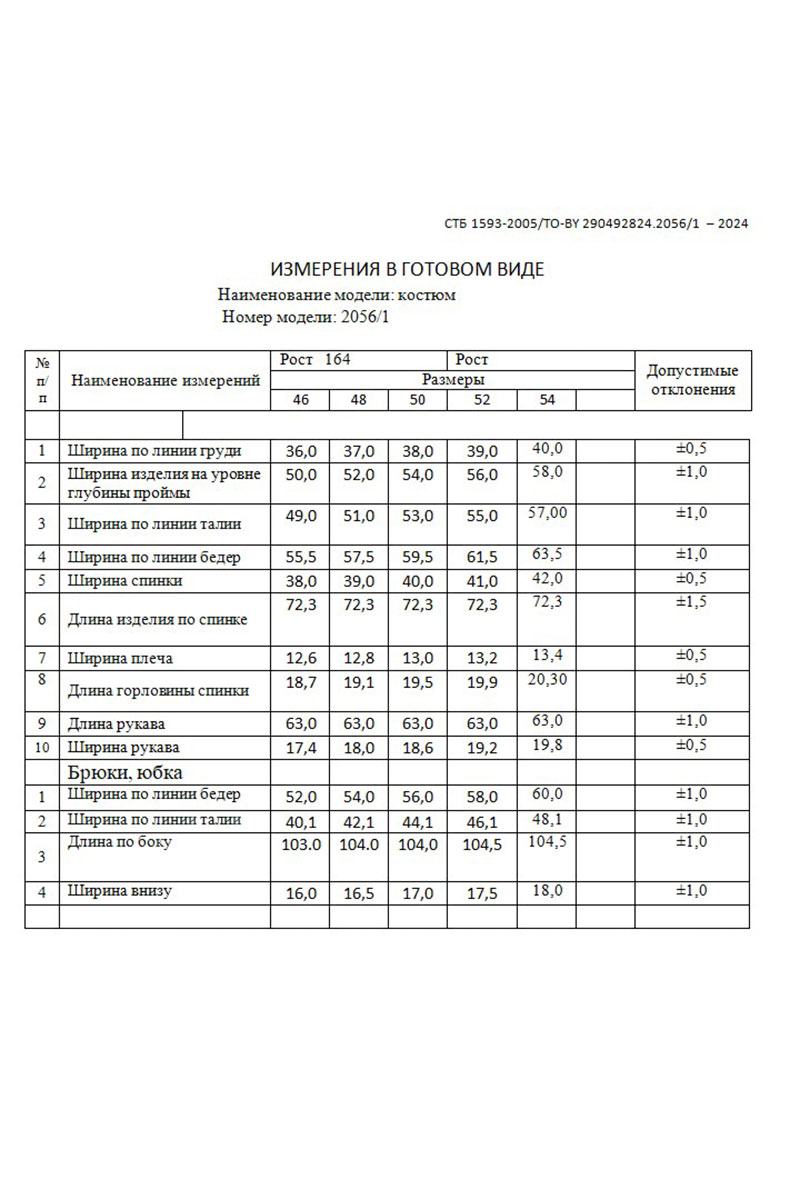 СТБ 1593-2005/ТО-BY 290492824.2056/1 – 2024

ИЗМЕРЕНИЯ В ГОТОВОМ ВИДЕ

Наименование модели: костюм

Номер модели: 2056/1

| № п/п | Наименование измерений | Рост 164 | | | Рост | | | Допустимые отклонения |
|---|---|---|---|---|---|---|---|---|
| | | Размеры | | | | | | |
| | | 46 | 48 | 50 | 52 | 54 | | |
| | | | | | | | | |
| 1 | Ширина по линии груди | 36,0 | 37,0 | 38,0 | 39,0 | 40,0 | | ±0,5 |
| 2 | Ширина изделия на уровне глубины проймы | 50,0 | 52,0 | 54,0 | 56,0 | 58,0 | | ±1,0 |
| 3 | Ширина по линии талии | 49,0 | 51,0 | 53,0 | 55,0 | 57,00 | | ±1,0 |
| 4 | Ширина по линии бедер | 55,5 | 57,5 | 59,5 | 61,5 | 63,5 | | ±1,0 |
| 5 | Ширина спинки | 38,0 | 39,0 | 40,0 | 41,0 | 42,0 | | ±0,5 |
| 6 | Длина изделия по спинке | 72,3 | 72,3 | 72,3 | 72,3 | 72,3 | | ±1,5 |
| 7 | Ширина плеча | 12,6 | 12,8 | 13,0 | 13,2 | 13,4 | | ±0,5 |
| 8 | Длина горловины спинки | 18,7 | 19,1 | 19,5 | 19,9 | 20,30 | | ±0,5 |
| 9 | Длина рукава | 63,0 | 63,0 | 63,0 | 63,0 | 63,0 | | ±1,0 |
| 10 | Ширина рукава | 17,4 | 18,0 | 18,6 | 19,2 | 19,8 | | ±0,5 |
| | Брюки, юбка | | | | | | | |
| 1 | Ширина по линии бедер | 52,0 | 54,0 | 56,0 | 58,0 | 60,0 | | ±1,0 |
| 2 | Ширина по линии талии | 40,1 | 42,1 | 44,1 | 46,1 | 48,1 | | ±1,0 |
| 3 | Длина по боку | 103.0 | 104.0 | 104,0 | 104,5 | 104,5 | | ±1,0 |
| 4 | Ширина внизу | 16,0 | 16,5 | 17,0 | 17,5 | 18,0 | | ±1,0 |
| | | | | | | | | |